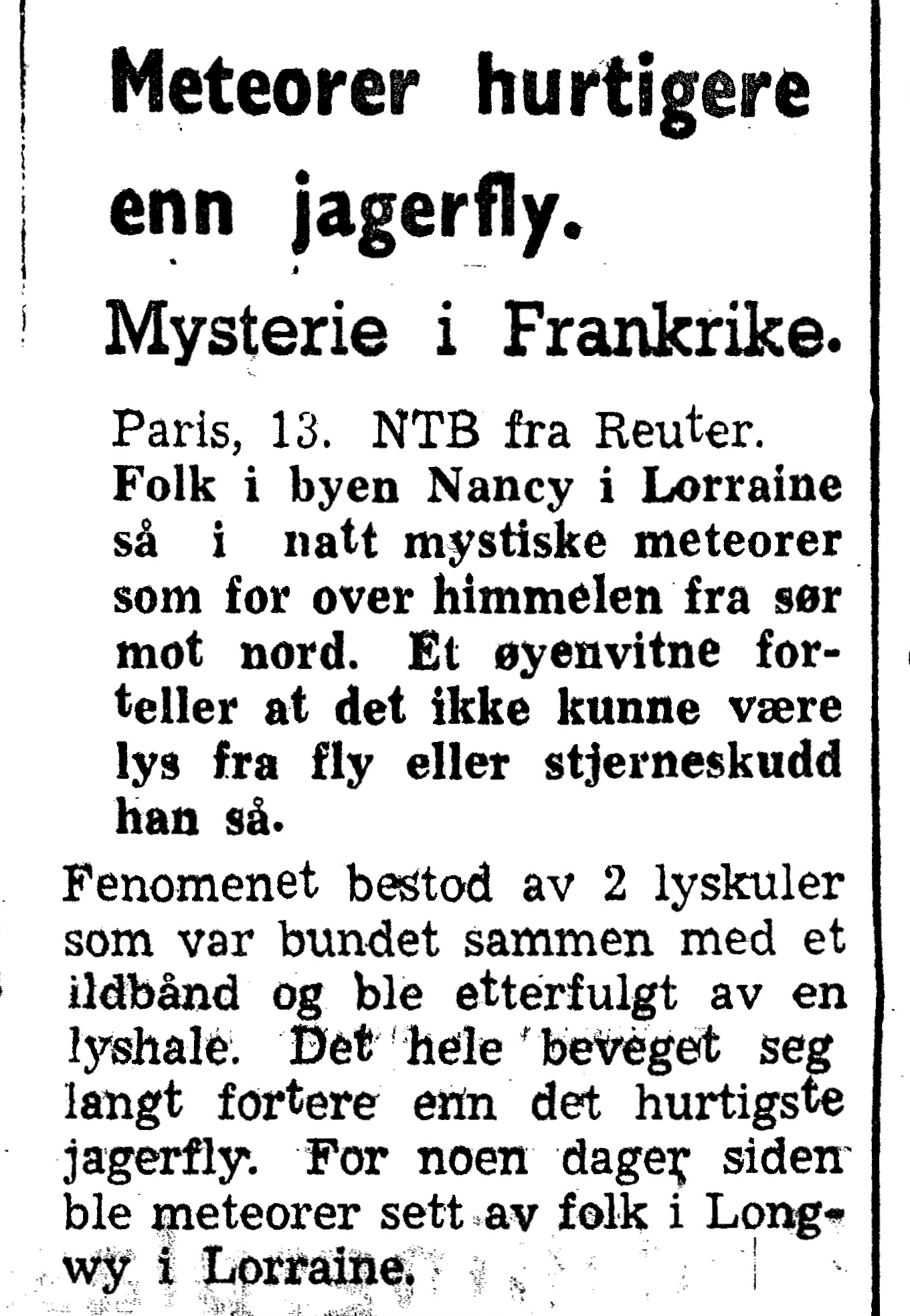 Meteorer hurtigere enn jagerfly.

Mysterie i Frankrike.

Paris, 13. NTB fra Reuter.

Folk i byen Nancy i Lorraine så i natt mystiske meteorer som for over himmelen fra sør mot nord. Et øyenvitne forteller at det ikke kunne være lys fra fly eller stjerneskudd han så.

Fenomenet bestod av 2 lyskuler som var bundet sammen med et ildbånd og ble etterfulgt av en lyshale. Det hele beveget seg langt fortere enn det hurtigste jagerfly. For noen dager siden ble meteorer sett av folk i Longwy i Lorraine.